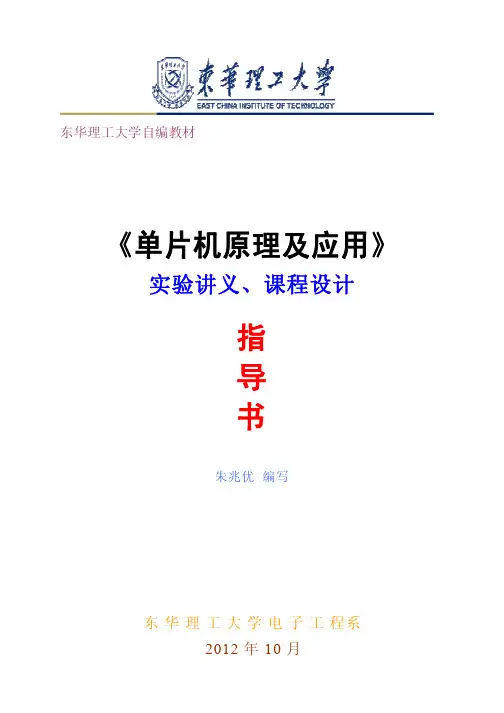 東華理工大學
EAST CHINA INSTITUTE OF TECHNOLOGY

东华理工大学自编教材

《单片机原理及应用》
实验讲义、课程设计

指
导
书

朱兆优 编写

东华理工大学电子工程系
2012年10月